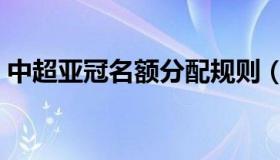 中超亚冠名额分配规则（